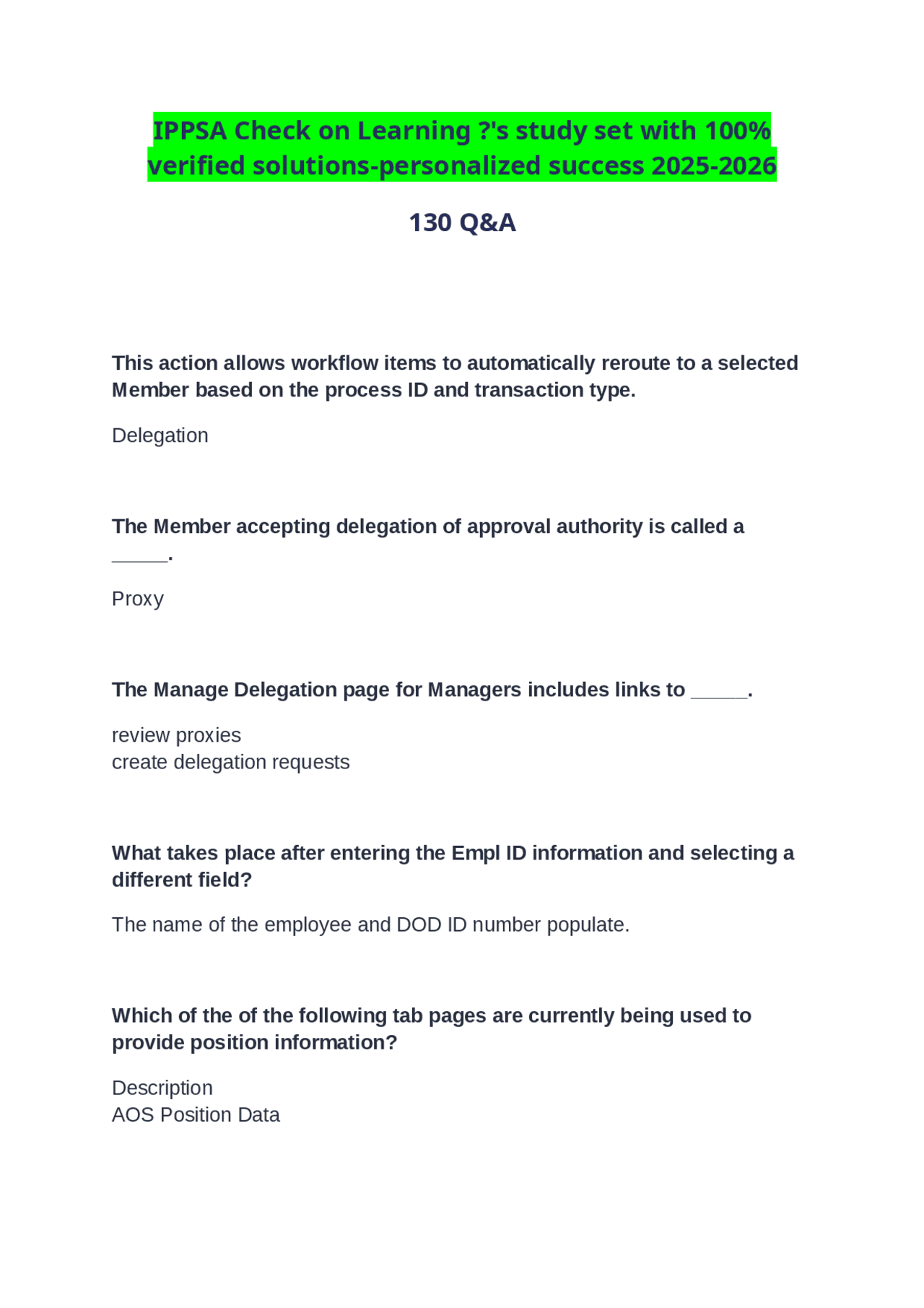 IPPSA Check on Learning ?'s study set with 100% verified solutions-personalized success 2025-2026

130 Q&A

This action allows workflow items to automatically reroute to a selected Member based on the process ID and transaction type.

Delegation

The Member accepting delegation of approval authority is called a _____.

Proxy

The Manage Delegation page for Managers includes links to _____.

review proxies
create delegation requests

What takes place after entering the Empl ID information and selecting a different field?

The name of the employee and DOD ID number populate.

Which of the of the following tab pages are currently being used to provide position information?

Description
AOS Position Data